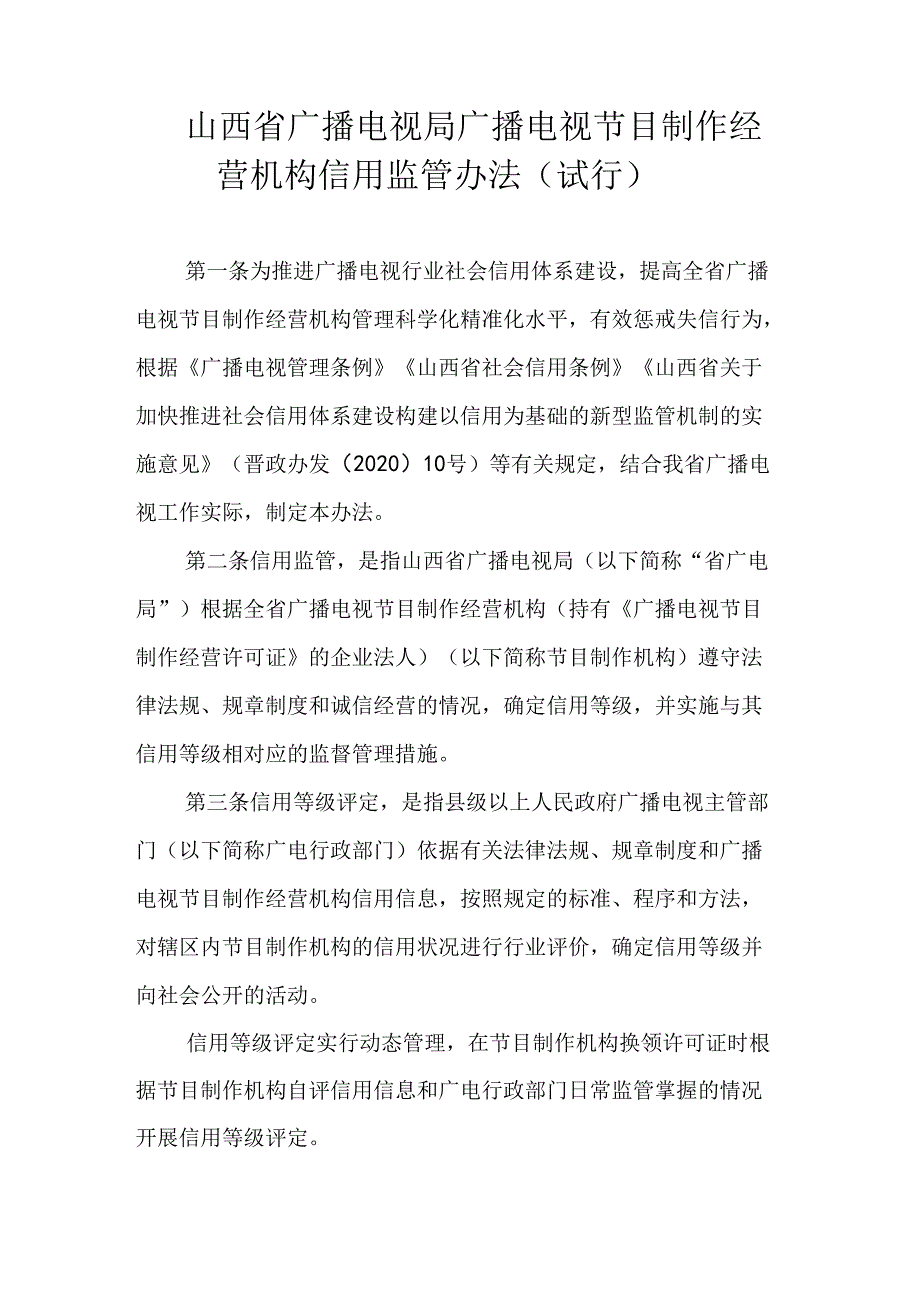 山西省广播电视局广播电视节目制作经营机构信用监管办法（试行）

第一条为推进广播电视行业社会信用体系建设，提高全省广播电视节目制作经营机构管理科学化精准化水平，有效惩戒失信行为，根据《广播电视管理条例》《山西省社会信用条例》《山西省关于加快推进社会信用体系建设构建以信用为基础的新型监管机制的实施意见》（晋政办发（2020）10号）等有关规定，结合我省广播电视工作实际，制定本办法。

第二条信用监管，是指山西省广播电视局（以下简称“省广电局”）根据全省广播电视节目制作经营机构（持有《广播电视节目制作经营许可证》的企业法人）（以下简称节目制作机构）遵守法律法规、规章制度和诚信经营的情况，确定信用等级，并实施与其信用等级相对应的监督管理措施。

第三条信用等级评定，是指县级以上人民政府广播电视主管部门（以下简称广电行政部门）依据有关法律法规、规章制度和广播电视节目制作经营机构信用信息，按照规定的标准、程序和方法，对辖区内节目制作机构的信用状况进行行业评价，确定信用等级并向社会公开的活动。

信用等级评定实行动态管理，在节目制作机构换领许可证时根据节目制作机构自评信用信息和广电行政部门日常监管掌握的情况开展信用等级评定。